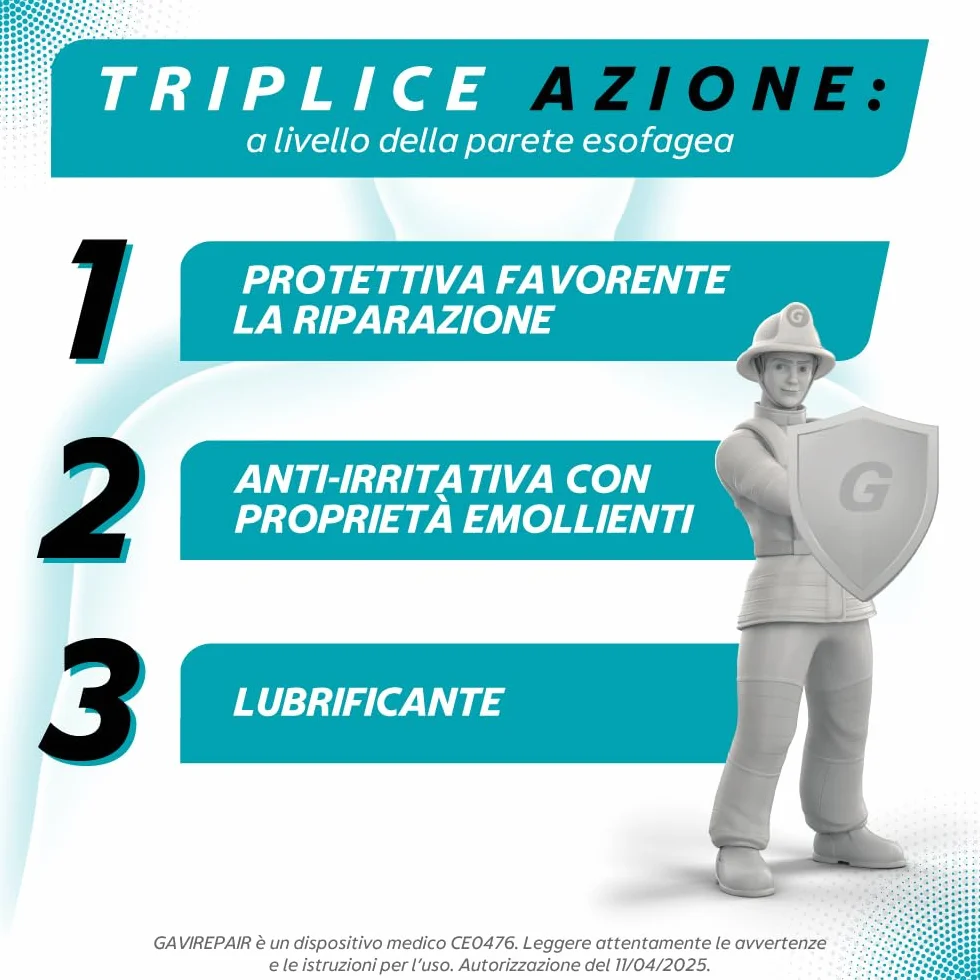 TRIPLICE AZIONE:
a livello della parete esofagea

1 PROTETTIVA FAVORENTE LA RIPARAZIONE

2 ANTI-IRRITATIVA CON PROPRIETÀ EMOLLIENTI

3 LUBRIFICANTE

G

G

GAVIREPAIR è un dispositivo medico CE0476. Leggere attentamente le avvertenze e le istruzioni per l'uso. Autorizzazione del 11/04/2025.